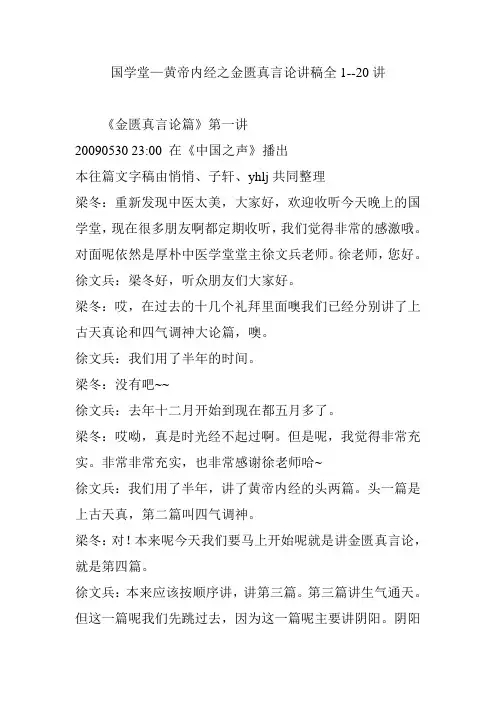 国学堂—黄帝内经之金匮真言论讲稿全 1--20 讲

《金匮真言论篇》第一讲

20090530 23:00 在《中国之声》播出

本往篇文字稿由悄悄、子轩、yhlj 共同整理

梁冬：重新发现中医太美，大家好，欢迎收听今天晚上的国学堂，现在很多朋友啊都定期收听，我们觉得非常的感激哦。对面呢依然是厚朴中医学堂堂主徐文兵老师。徐老师，您好。

徐文兵：梁冬好，听众朋友们大家好。

梁冬：哎，在过去的十几个礼拜里面噢我们已经分别讲了上古天真论和四气调神大论篇，噢。

徐文兵：我们用了半年的时间。

梁冬：没有吧~~

徐文兵：去年十二月开始到现在都五月多了。

梁冬：哎呦，真是时光经不起过啊。但是呢，我觉得非常充实。非常非常充实，也非常感谢徐老师哈~

徐文兵：我们用了半年，讲了黄帝内经的头两篇。头一篇是上古天真，第二篇叫四气调神。

梁冬：对！本来呢今天我们要马上开始呢就是讲金匮真言论，就是第四篇。

徐文兵：本来应该按顺序讲，讲第三篇。第三篇讲生气通天。但这一篇呢我们先跳过去，因为这一篇呢主要讲阴阳。阴阳